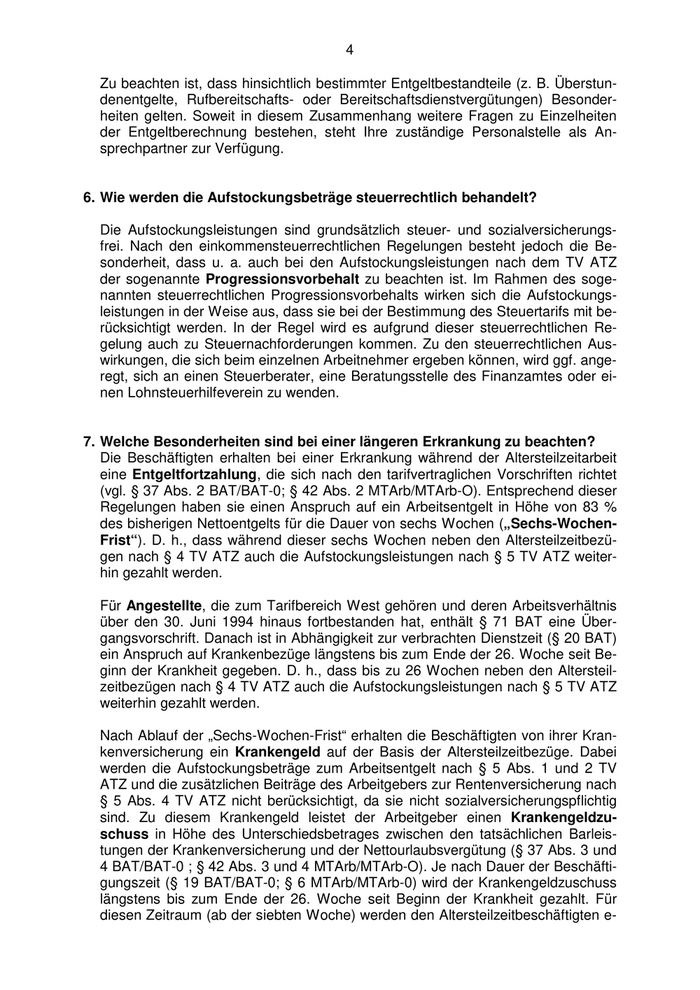 4

Zu beachten ist, dass hinsichtlich bestimmter Entgeltbestandteile (z. B. Überstundenentgelte, Rufbereitschafts- oder Bereitschaftsdienstvergütungen) Besonderheiten gelten. Soweit in diesem Zusammenhang weitere Fragen zu Einzelheiten der Entgeltberechnung bestehen, steht Ihre zuständige Personalstelle als Ansprechpartner zur Verfügung.

6. Wie werden die Aufstockungsbeträge steuerrechtlich behandelt?

Die Aufstockungsleistungen sind grundsätzlich steuer- und sozialversicherungsfrei. Nach den einkommensteuerrechtlichen Regelungen besteht jedoch die Besonderheit, dass u. a. auch bei den Aufstockungsleistungen nach dem TV ATZ der sogenannte Progressionsvorbehalt zu beachten ist. Im Rahmen des sogenannten steuerrechtlichen Progressionsvorbehalts wirken sich die Aufstockungsleistungen in der Weise aus, dass sie bei der Bestimmung des Steuertarifs mit berücksichtigt werden. In der Regel wird es aufgrund dieser steuerrechtlichen Regelung auch zu Steuernachforderungen kommen. Zu den steuerrechtlichen Auswirkungen, die sich beim einzelnen Arbeitnehmer ergeben können, wird ggf. angeregt, sich an einen Steuerberater, eine Beratungsstelle des Finanzamtes oder einen Lohnsteuerhilfeverein zu wenden.

7. Welche Besonderheiten sind bei einer längeren Erkrankung zu beachten?
Die Beschäftigten erhalten bei einer Erkrankung während der Altersteilzeitarbeit eine Entgeltfortzahlung, die sich nach den tarifvertraglichen Vorschriften richtet (vgl. § 37 Abs. 2 BAT/BAT-0; § 42 Abs. 2 MTArb/MTArb-O). Entsprechend dieser Regelungen haben sie einen Anspruch auf ein Arbeitsentgelt in Höhe von 83 % des bisherigen Nettoentgelts für die Dauer von sechs Wochen („Sechs-Wochen-Frist“). D. h., dass während dieser sechs Wochen neben den Altersteilzeitbezügen nach § 4 TV ATZ auch die Aufstockungsleistungen nach § 5 TV ATZ weiterhin gezahlt werden.

Für Angestellte, die zum Tarifbereich West gehören und deren Arbeitsverhältnis über den 30. Juni 1994 hinaus fortbestanden hat, enthält § 71 BAT eine Übergangsvorschrift. Danach ist in Abhängigkeit zur verbrachten Dienstzeit (§ 20 BAT) ein Anspruch auf Krankenbezüge längstens bis zum Ende der 26. Woche seit Beginn der Krankheit gegeben. D. h., dass bis zu 26 Wochen neben den Altersteilzeitbezügen nach § 4 TV ATZ auch die Aufstockungsleistungen nach § 5 TV ATZ weiterhin gezahlt werden.

Nach Ablauf der „Sechs-Wochen-Frist“ erhalten die Beschäftigten von ihrer Krankenversicherung ein Krankengeld auf der Basis der Altersteilzeitbezüge. Dabei werden die Aufstockungsbeträge zum Arbeitsentgelt nach § 5 Abs. 1 und 2 TV ATZ und die zusätzlichen Beiträge des Arbeitgebers zur Rentenversicherung nach § 5 Abs. 4 TV ATZ nicht berücksichtigt, da sie nicht sozialversicherungspflichtig sind. Zu diesem Krankengeld leistet der Arbeitgeber einen Krankengeldzuschuss in Höhe des Unterschiedsbetrages zwischen den tatsächlichen Barleistungen der Krankenversicherung und der Nettourlaubsvergütung (§ 37 Abs. 3 und 4 BAT/BAT-0 ; § 42 Abs. 3 und 4 MTArb/MTArb-O). Je nach Dauer der Beschäftigungszeit (§ 19 BAT/BAT-0; § 6 MTArb/MTArb-0) wird der Krankengeldzuschuss längstens bis zum Ende der 26. Woche seit Beginn der Krankheit gezahlt. Für diesen Zeitraum (ab der siebten Woche) werden den Altersteilzeitbeschäftigten e-